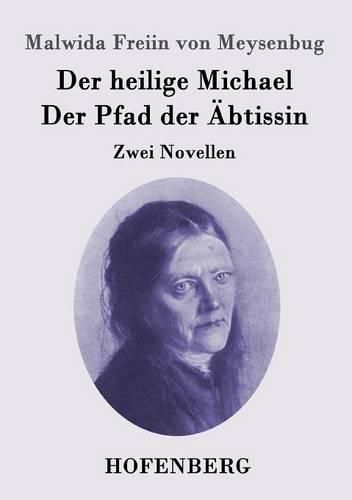 Malwida Freiin von Meysenbug

Der heilige Michael
Der Pfad der Äbtissin

Zwei Novellen

HOFENBERG